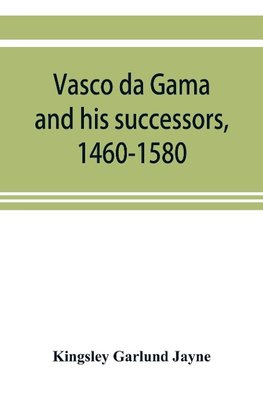 Vasco da Gama and his successors, 1460-1580

Kingsley Garlund Jayne